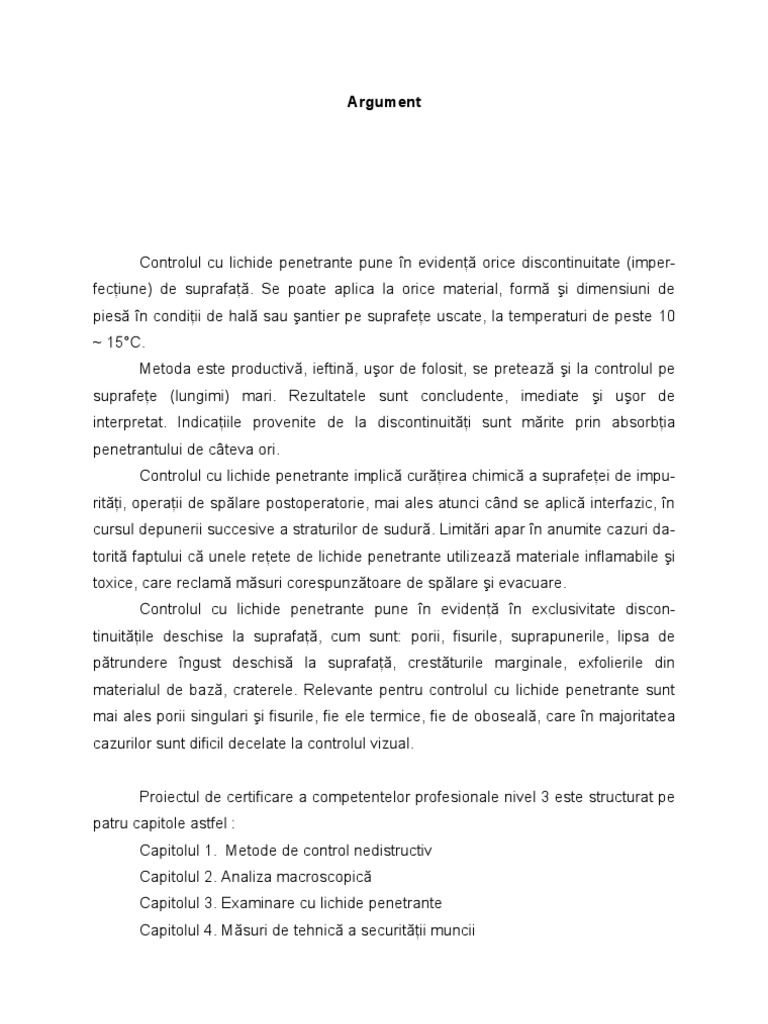 Argument

Controlul cu lichide penetrante pune în evidenţă orice discontinuitate (imperfecţiune) de suprafaţă. Se poate aplica la orice material, formă şi dimensiuni de piesă în condiţii de hală sau şantier pe suprafeţe uscate, la temperaturi de peste 10 ~ 15°C.

Metoda este productivă, ieftină, uşor de folosit, se pretează şi la controlul pe suprafeţe (lungimi) mari. Rezultatele sunt concludente, imediate şi uşor de interpretat. Indicaţiile provenite de la discontinuităţi sunt mărite prin absorbţia penetrantului de câteva ori.

Controlul cu lichide penetrante implică curăţirea chimică a suprafeţei de impurităţi, operaţii de spălare postoperatorie, mai ales atunci când se aplică interfazic, în cursul depunerii succesive a straturilor de sudură. Limitări apar în anumite cazuri datorită faptului că unele reţete de lichide penetrante utilizează materiale inflamabile şi toxice, care reclamă măsuri corespunzătoare de spălare şi evacuare.

Controlul cu lichide penetrante pune în evidenţă în exclusivitate discontinuităţile deschise la suprafaţă, cum sunt: porii, fisurile, suprapunerile, lipsa de pătrundere îngust deschisă la suprafaţă, crestăturile marginale, exfolierile din materialul de bază, craterele. Relevante pentru controlul cu lichide penetrante sunt mai ales porii singulari şi fisurile, fie ele termice, fie de oboseală, care în majoritatea cazurilor sunt dificil decelate la controlul vizual.

Proiectul de certificare a competentelor profesionale nivel 3 este structurat pe patru capitole astfel :

Capitolul 1. Metode de control nedistructiv

Capitolul 2. Analiza macroscopică

Capitolul 3. Examinare cu lichide penetrante

Capitolul 4. Măsuri de tehnică a securităţii muncii